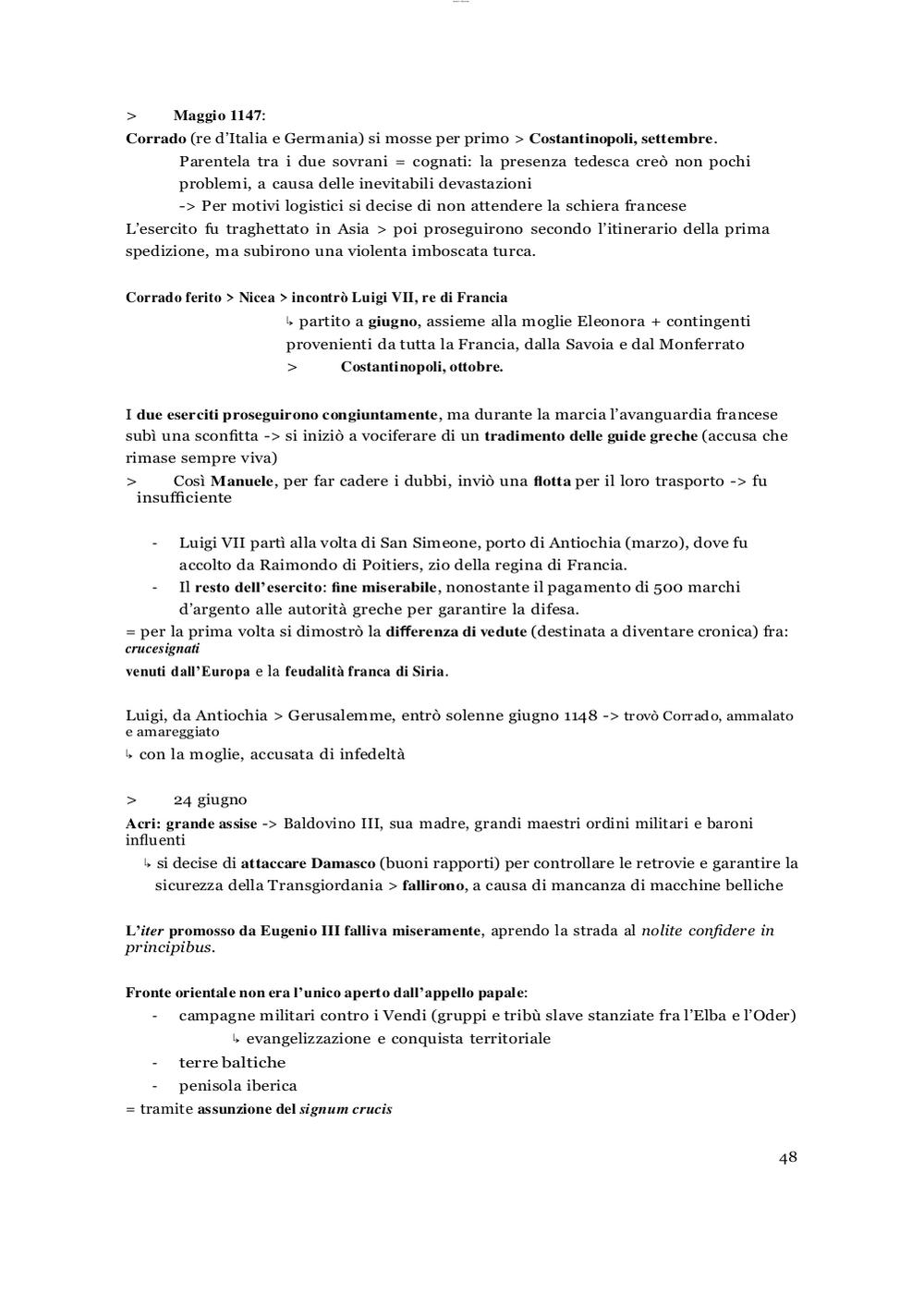 > Maggio 1147:
Corrado (re d'Italia e Germania) si mosse per primo > Costantinopoli, settembre.
Parentela tra i due sovrani = cognati: la presenza tedesca creò non pochi problemi, a causa delle inevitabili devastazioni
-> Per motivi logistici si decise di non attendere la schiera francese
L'esercito fu traghettato in Asia > poi proseguirono secondo l'itinerario della prima spedizione, ma subirono una violenta imboscata turca.

Corrado ferito > Nicea > incontrò Luigi VII, re di Francia
↳ partito a giugno, assieme alla moglie Eleonora + contingenti provenienti da tutta la Francia, dalla Savoia e dal Monferrato
> Costantinopoli, ottobre.

I due eserciti proseguirono congiuntamente, ma durante la marcia l'avanguardia francese subì una sconfitta -> si iniziò a vociferare di un tradimento delle guide greche (accusa che rimase sempre viva)
> Così Manuele, per far cadere i dubbi, inviò una flotta per il loro trasporto -> fu insufficiente

- Luigi VII partì alla volta di San Simeone, porto di Antiochia (marzo), dove fu accolto da Raimondo di Poitiers, zio della regina di Francia.
- Il resto dell'esercito: fine miserabile, nonostante il pagamento di 500 marchi d'argento alle autorità greche per garantire la difesa.
= per la prima volta si dimostrò la differenza di vedute (destinata a diventare cronica) fra: crucesignati
venuti dall'Europa e la feudalità franca di Siria.

Luigi, da Antiochia > Gerusalemme, entrò solenne giugno 1148 -> trovò Corrado, ammalato e amareggiato
↳ con la moglie, accusata di infedeltà

> 24 giugno
Acri: grande assise -> Baldovino III, sua madre, grandi maestri ordini militari e baroni influenti
↳ si decise di attaccare Damasco (buoni rapporti) per controllare le retrovie e garantire la sicurezza della Transgiordania > fallirono, a causa di mancanza di macchine belliche

L'iter promosso da Eugenio III falliva miseramente, aprendo la strada al nolite confidere in principibus.

Fronte orientale non era l'unico aperto dall'appello papale:
- campagne militari contro i Vendi (gruppi e tribù slave stanziate fra l'Elba e l'Oder)
↳ evangelizzazione e conquista territoriale
- terre baltiche
- penisola iberica
= tramite assunzione del signum crucis

48